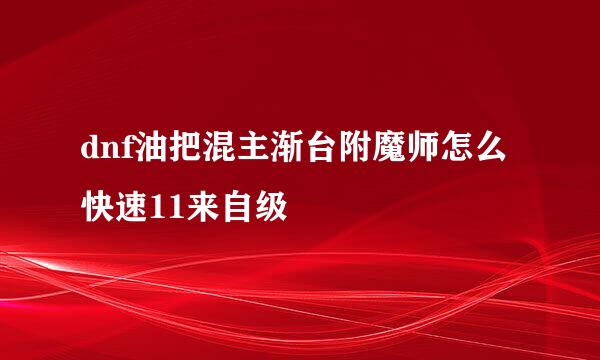 dnf油把混主渐台附魔师怎么快速11来自级